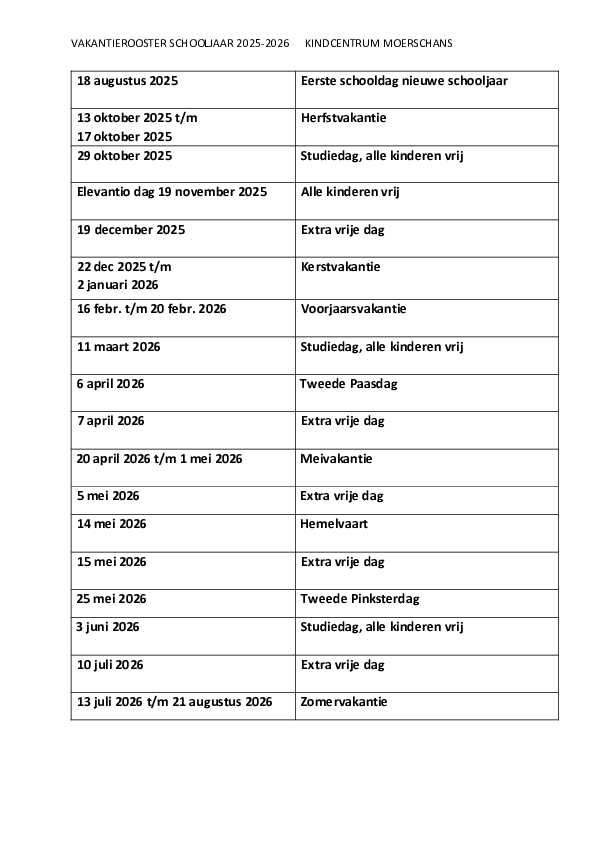 VAKANTIEROOSTER SCHOOLJAAR 2025-2026 KINDCENTRUM MOERSCHANS

| | |
|---|---|
| 18 augustus 2025 | Eerste schooldag nieuwe schooljaar |
| 13 oktober 2025 t/m 17 oktober 2025 | Herfstvakantie |
| 29 oktober 2025 | Studiedag, alle kinderen vrij |
| Elevantio dag 19 november 2025 | Alle kinderen vrij |
| 19 december 2025 | Extra vrije dag |
| 22 dec 2025 t/m 2 januari 2026 | Kerstvakantie |
| 16 febr. t/m 20 febr. 2026 | Voorjaarsvakantie |
| 11 maart 2026 | Studiedag, alle kinderen vrij |
| 6 april 2026 | Tweede Paasdag |
| 7 april 2026 | Extra vrije dag |
| 20 april 2026 t/m 1 mei 2026 | Meivakantie |
| 5 mei 2026 | Extra vrije dag |
| 14 mei 2026 | Hemelvaart |
| 15 mei 2026 | Extra vrije dag |
| 25 mei 2026 | Tweede Pinksterdag |
| 3 juni 2026 | Studiedag, alle kinderen vrij |
| 10 juli 2026 | Extra vrije dag |
| 13 juli 2026 t/m 21 augustus 2026 | Zomervakantie |